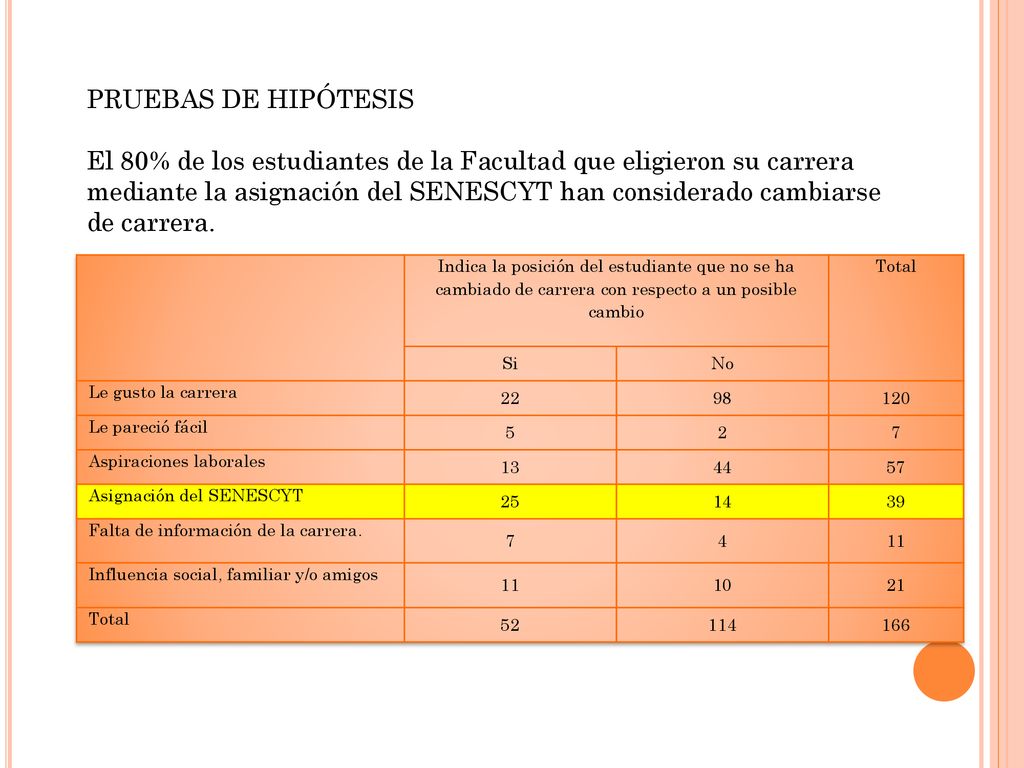 PRUEBAS DE HIPÓTESIS

El 80% de los estudiantes de la Facultad que eligieron su carrera mediante la asignación del SENESCYT han considerado cambiarse de carrera.

| | Indica la posición del estudiante que no se ha cambiado de carrera con respecto a un posible cambio | | Total |
|---|---|---|---|
| | Si | No | |
| Le gusto la carrera | 22 | 98 | 120 |
| Le pareció fácil | 5 | 2 | 7 |
| Aspiraciones laborales | 13 | 44 | 57 |
| Asignación del SENESCYT | 25 | 14 | 39 |
| Falta de información de la carrera. | 7 | 4 | 11 |
| Influencia social, familiar y/o amigos | 11 | 10 | 21 |
| Total | 52 | 114 | 166 |